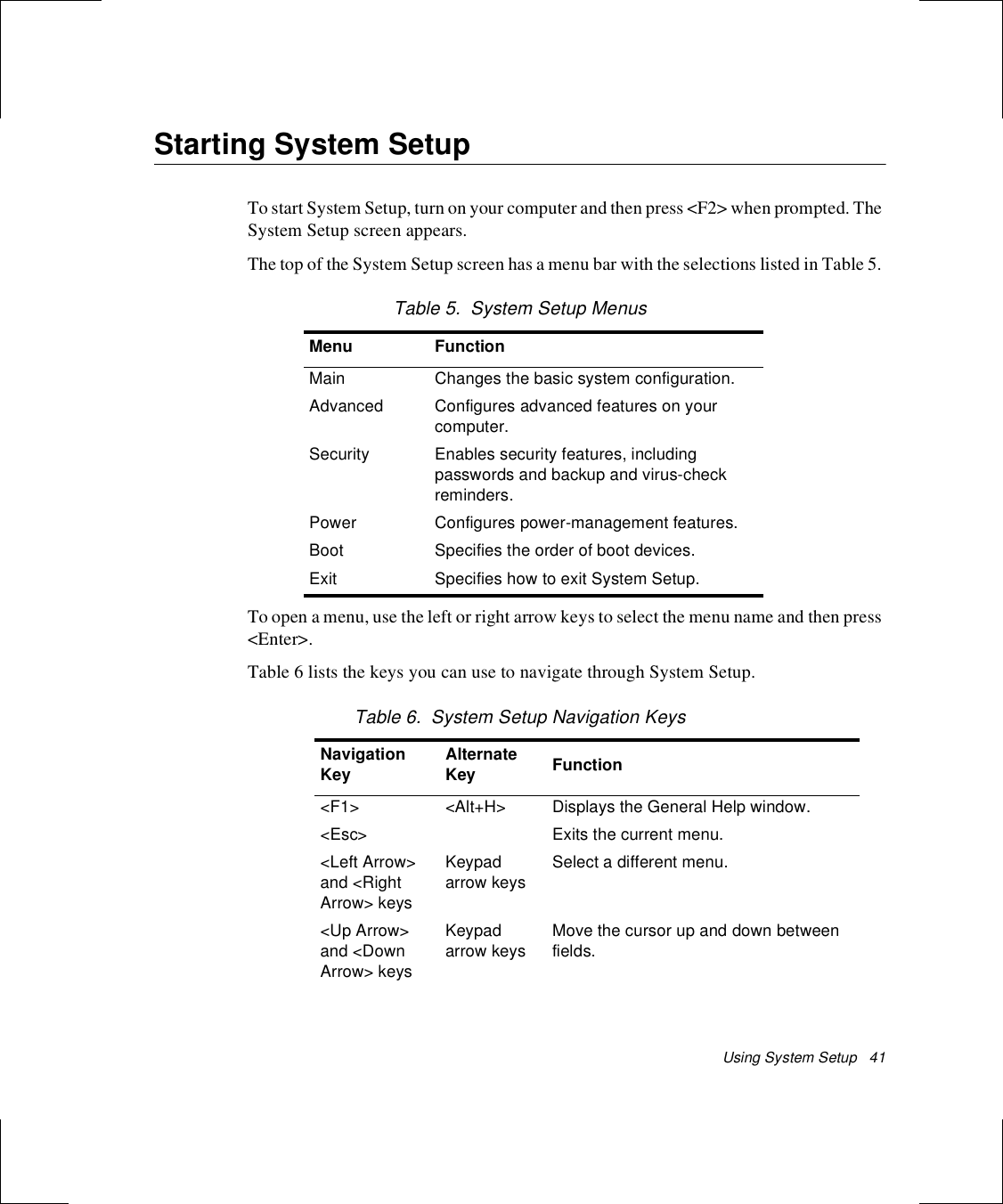 Starting System Setup

To start System Setup, turn on your computer and then press <F2> when prompted. The System Setup screen appears.

The top of the System Setup screen has a menu bar with the selections listed in Table 5.

Table 5. System Setup Menus

| Menu | Function |
|---|---|
| Main | Changes the basic system configuration. |
| Advanced | Configures advanced features on your computer. |
| Security | Enables security features, including passwords and backup and virus-check reminders. |
| Power | Configures power-management features. |
| Boot | Specifies the order of boot devices. |
| Exit | Specifies how to exit System Setup. |

To open a menu, use the left or right arrow keys to select the menu name and then press <Enter>.

Table 6 lists the keys you can use to navigate through System Setup.

Table 6. System Setup Navigation Keys

| Navigation Key | Alternate Key | Function |
|---|---|---|
| <F1> | <Alt+H> | Displays the General Help window. |
| <Esc> | | Exits the current menu. |
| <Left Arrow> and <Right Arrow> keys | Keypad arrow keys | Select a different menu. |
| <Up Arrow> and <Down Arrow> keys | Keypad arrow keys | Move the cursor up and down between fields. |

Using System Setup 41